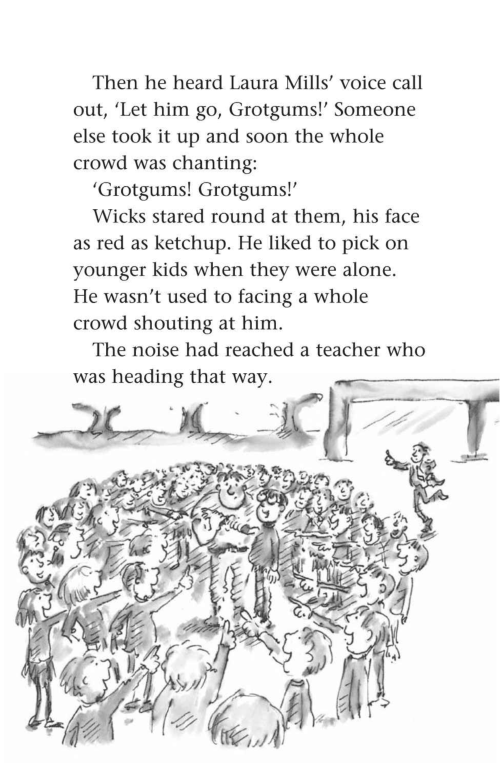 Then he heard Laura Mills' voice call out, 'Let him go, Grotgums!' Someone else took it up and soon the whole crowd was chanting:

'Grotgums! Grotgums!'

Wicks stared round at them, his face as red as ketchup. He liked to pick on younger kids when they were alone. He wasn't used to facing a whole crowd shouting at him.

The noise had reached a teacher who was heading that way.